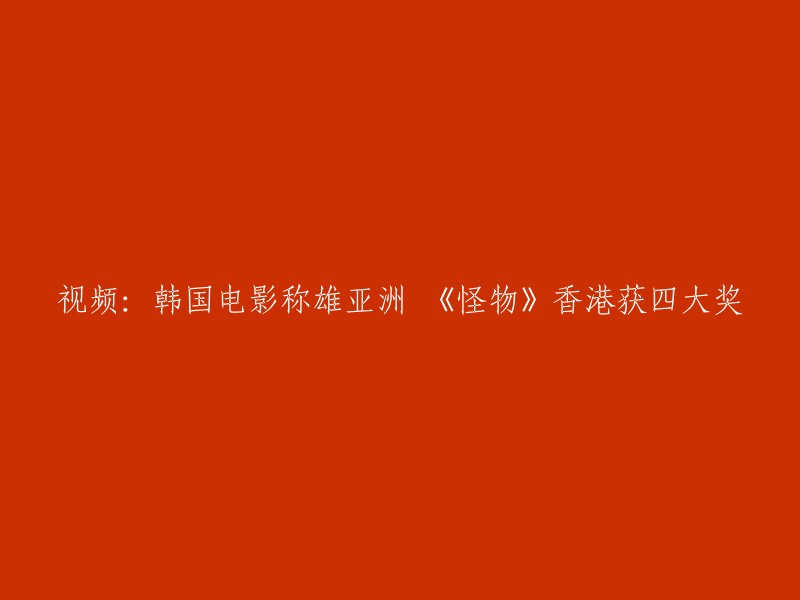 视频：韩国电影称雄亚洲 《怪物》香港获四大奖